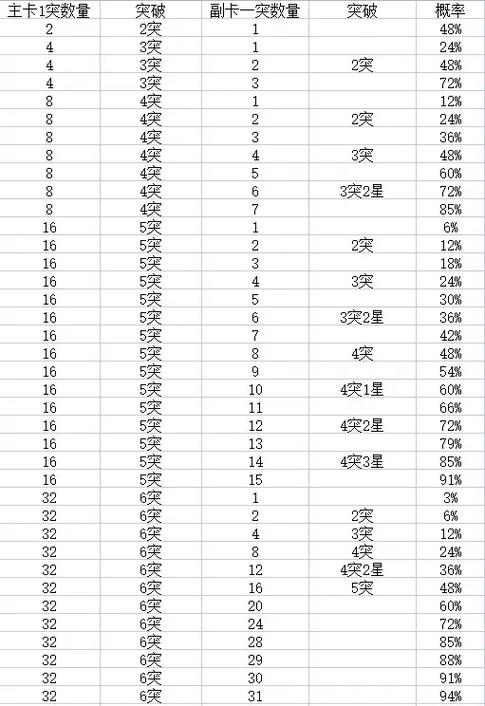 | 主卡1突数量 | 突破 | 副卡一突数量 | 突破 | 概率 |
|---|---|---|---|---|
| 2 | 2突 | 1 | | 48% |
| 4 | 3突 | 1 | | 24% |
| 4 | 3突 | 2 | 2突 | 48% |
| 4 | 3突 | 3 | | 72% |
| 8 | 4突 | 1 | | 12% |
| 8 | 4突 | 2 | 2突 | 24% |
| 8 | 4突 | 3 | | 36% |
| 8 | 4突 | 4 | 3突 | 48% |
| 8 | 4突 | 5 | | 60% |
| 8 | 4突 | 6 | 3突2星 | 72% |
| 8 | 4突 | 7 | | 85% |
| 16 | 5突 | 1 | | 6% |
| 16 | 5突 | 2 | 2突 | 12% |
| 16 | 5突 | 3 | | 18% |
| 16 | 5突 | 4 | 3突 | 24% |
| 16 | 5突 | 5 | | 30% |
| 16 | 5突 | 6 | 3突2星 | 36% |
| 16 | 5突 | 7 | | 42% |
| 16 | 5突 | 8 | 4突 | 48% |
| 16 | 5突 | 9 | | 54% |
| 16 | 5突 | 10 | 4突1星 | 60% |
| 16 | 5突 | 11 | | 66% |
| 16 | 5突 | 12 | 4突2星 | 72% |
| 16 | 5突 | 13 | | 79% |
| 16 | 5突 | 14 | 4突3星 | 85% |
| 16 | 5突 | 15 | | 91% |
| 32 | 6突 | 1 | | 3% |
| 32 | 6突 | 2 | 2突 | 6% |
| 32 | 6突 | 4 | 3突 | 12% |
| 32 | 6突 | 8 | 4突 | 24% |
| 32 | 6突 | 12 | 4突2星 | 36% |
| 32 | 6突 | 16 | 5突 | 48% |
| 32 | 6突 | 20 | | 60% |
| 32 | 6突 | 24 | | 72% |
| 32 | 6突 | 28 | | 85% |
| 32 | 6突 | 29 | | 88% |
| 32 | 6突 | 30 | | 91% |
| 32 | 6突 | 31 | | 94% |